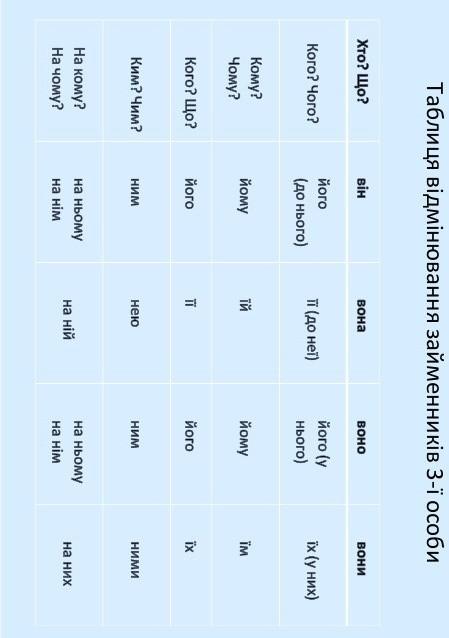 Таблиця відмінювання займенників 3-ї особи

| Хто? Що? | він | вона | воно | вони |
|---|---|---|---|---|
| Кого? Чого? | його (до нього) | її (до неї) | його (у нього) | їх (у них) |
| Кому? Чому? | йому | їй | йому | їм |
| Кого? Що? | його | її | його | їх |
| Ким? Чим? | ним | нею | ним | ними |
| На кому? На чому? | на ньому на нім | на ній | на ньому на нім | на них |